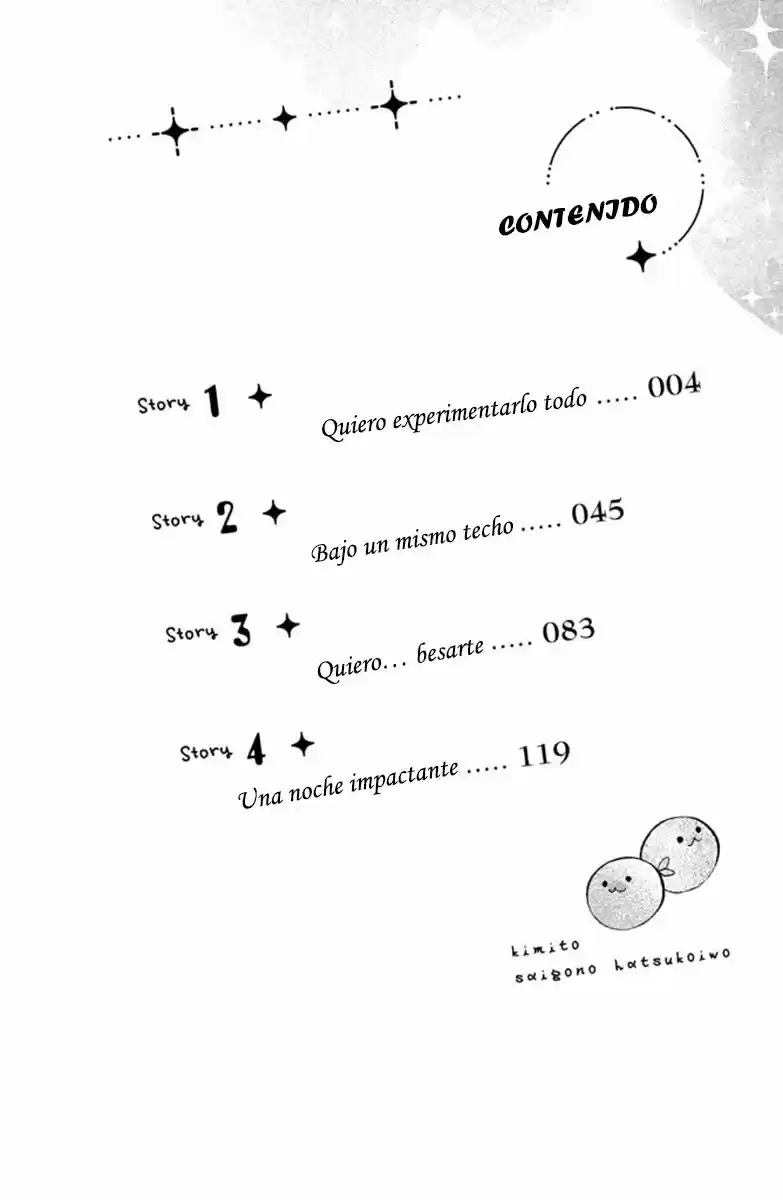 CONTENIDO

Story 1 Quiero experimentarlo todo ..... 004

Story 2 Bajo un mismo techo ..... 045

Story 3 Quiero… besarte ..... 083

Story 4 Una noche impactante ..... 119

kimito saigono hatsukoiwo